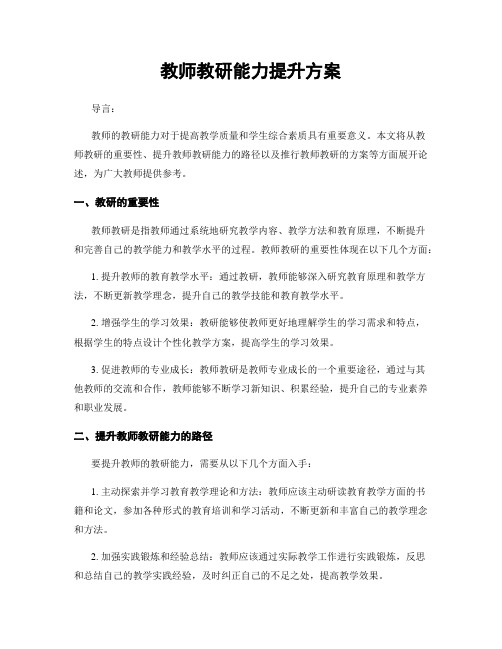 教师教研能力提升方案

导言：

教师的教研能力对于提高教学质量和学生综合素质具有重要意义。本文将从教师教研的重要性、提升教师教研能力的路径以及推行教师教研的方案等方面展开论述，为广大教师提供参考。

一、教研的重要性

教师教研是指教师通过系统地研究教学内容、教学方法和教育原理，不断提升和完善自己的教学能力和教学水平的过程。教师教研的重要性体现在以下几个方面：

1. 提升教师的教育教学水平：通过教研，教师能够深入研究教育原理和教学方法，不断更新教学理念，提升自己的教学技能和教育教学水平。

2. 增强学生的学习效果：教研能够使教师更好地理解学生的学习需求和特点，根据学生的特点设计个性化教学方案，提高学生的学习效果。

3. 促进教师的专业成长：教师教研是教师专业成长的一个重要途径，通过与其他教师的交流和合作，教师能够不断学习新知识、积累经验，提升自己的专业素养和职业发展。

二、提升教师教研能力的路径

要提升教师的教研能力，需要从以下几个方面入手：

1. 主动探索并学习教育教学理论和方法：教师应该主动研读教育教学方面的书籍和论文，参加各种形式的教育培训和学习活动，不断更新和丰富自己的教学理念和方法。

2. 加强实践锻炼和经验总结：教师应该通过实际教学工作进行实践锻炼，反思和总结自己的教学实践经验，及时纠正自己的不足之处，提高教学效果。